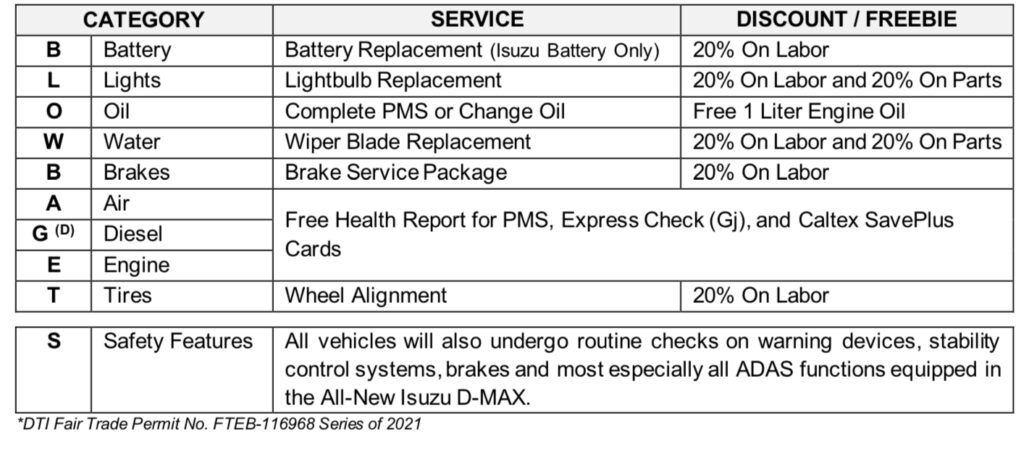 | CATEGORY | | SERVICE | DISCOUNT / FREEBIE |
|---|---|---|---|
| B | Battery | Battery Replacement (Isuzu Battery Only) | 20% On Labor |
| L | Lights | Lightbulb Replacement | 20% On Labor and 20% On Parts |
| O | Oil | Complete PMS or Change Oil | Free 1 Liter Engine Oil |
| W | Water | Wiper Blade Replacement | 20% On Labor and 20% On Parts |
| B | Brakes | Brake Service Package | 20% On Labor |
| A | Air | Free Health Report for PMS, Express Check (Gj), and Caltex SavePlus Cards | |
| G $^{(D)}$ | Diesel | | |
| E | Engine | | |
| T | Tires | Wheel Alignment | 20% On Labor |

| S | Safety Features | All vehicles will also undergo routine checks on warning devices, stability control systems, brakes and most especially all ADAS functions equipped in the All-New Isuzu D-MAX. |
|---|---|---|

*DTI Fair Trade Permit No. FTEB-116968 Series of 2021